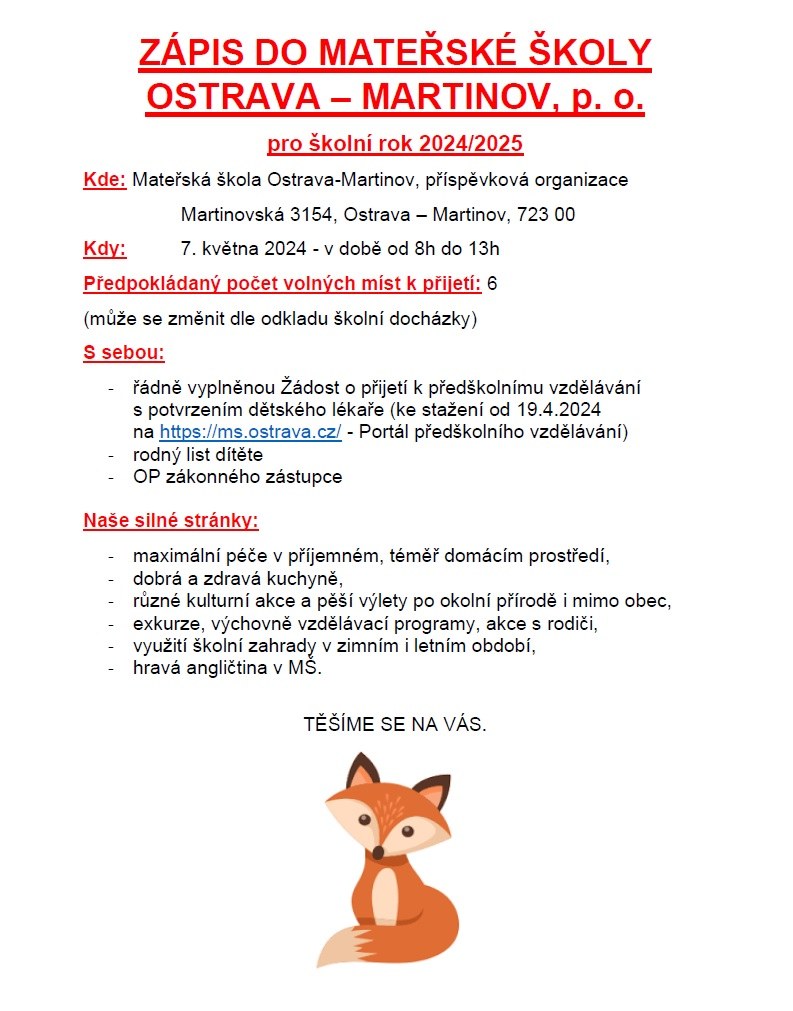 ZÁPIS DO MATEŘSKÉ ŠKOLY
OSTRAVA – MARTINOV, p. o.

pro školní rok 2024/2025

Kde: Mateřská škola Ostrava-Martinov, příspěvková organizace
Martinovská 3154, Ostrava – Martinov, 723 00

Kdy: 7. května 2024 - v době od 8h do 13h

Předpokládaný počet volných míst k přijetí: 6

(může se změnit dle odkladu školní docházky)

S sebou:

- řádně vyplněnou Žádost o přijetí k předškolnímu vzdělávání s potvrzením dětského lékaře (ke stažení od 19.4.2024 na https://ms.ostrava.cz/ - Portál předškolního vzdělávání)
- rodný list dítěte
- OP zákonného zástupce

Naše silné stránky:

- maximální péče v příjemném, téměř domácím prostředí,
- dobrá a zdravá kuchyně,
- různé kulturní akce a pěší výlety po okolní přírodě i mimo obec,
- exkurze, výchovně vzdělávací programy, akce s rodiči,
- využití školní zahrady v zimním i letním období,
- hravá angličtina v MŠ.

TĚŠÍME SE NA VÁS.